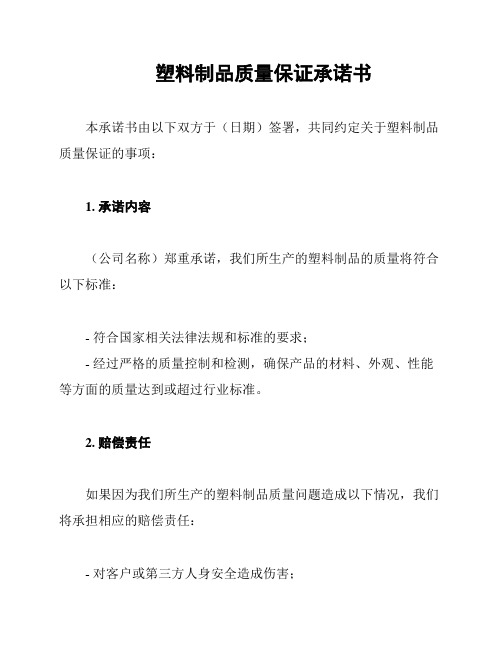 塑料制品质量保证承诺书

本承诺书由以下双方于（日期）签署，共同约定关于塑料制品质量保证的事项：

1. 承诺内容

（公司名称）郑重承诺，我们所生产的塑料制品的质量将符合以下标准：

- 符合国家相关法律法规和标准的要求；
- 经过严格的质量控制和检测，确保产品的材料、外观、性能等方面的质量达到或超过行业标准。

2. 赔偿责任

如果因为我们所生产的塑料制品质量问题造成以下情况，我们将承担相应的赔偿责任：

- 对客户或第三方人身安全造成伤害；